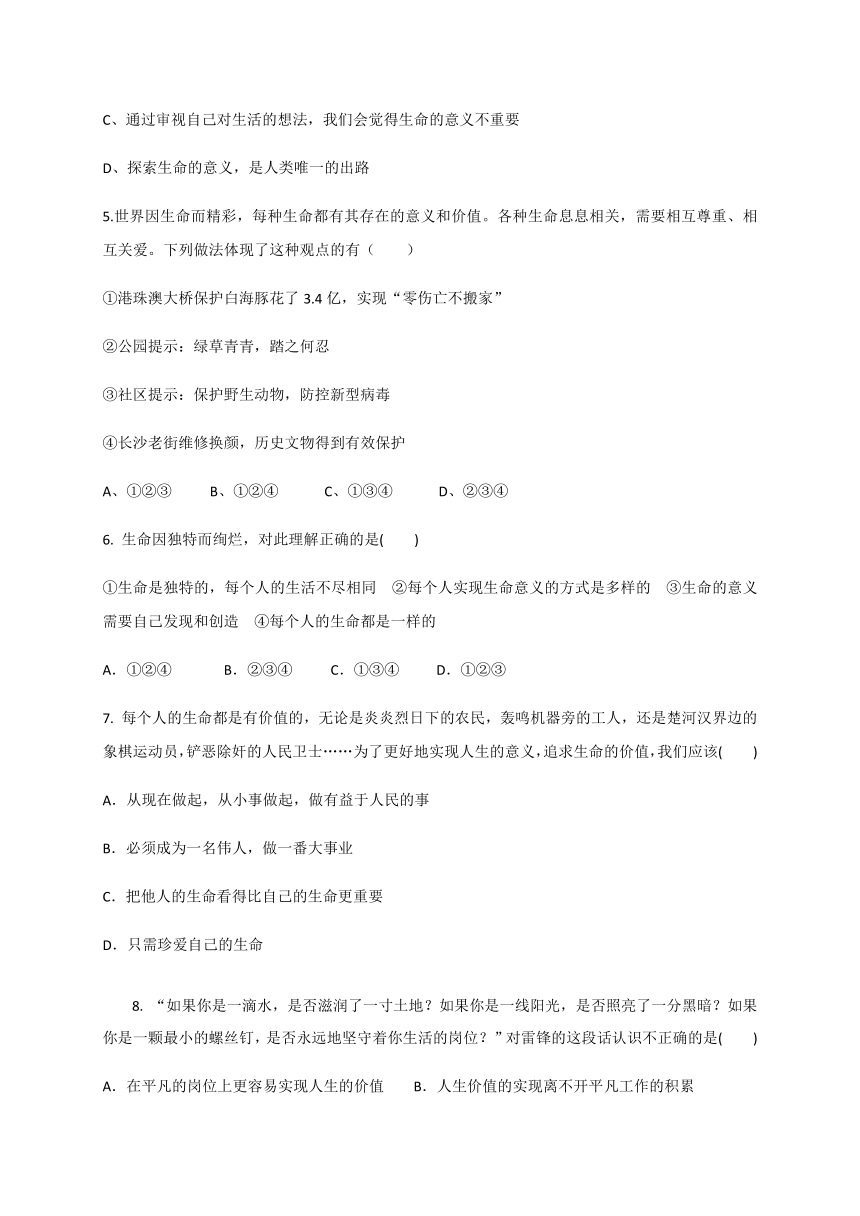 C、通过审视自己对生活的想法，我们会觉得生命的意义不重要

D、探索生命的意义，是人类唯一的出路

5.世界因生命而精彩，每种生命都有其存在的意义和价值。各种生命息息相关，需要相互尊重、相互关爱。下列做法体现了这种观点的有（　　）

①港珠澳大桥保护白海豚花了 3.4 亿，实现“零伤亡不搬家”

②公园提示：绿草青青，踏之何忍

③社区提示：保护野生动物，防控新型病毒

④长沙老街维修换颜，历史文物得到有效保护

A、①②③　　B、①②④　　C、①③④　　D、②③④

6. 生命因独特而绚烂，对此理解正确的是(　　)

①生命是独特的，每个人的生活不尽相同　②每个人实现生命意义的方式是多样的　③生命的意义需要自己发现和创造　④每个人的生命都是一样的

A．①②④　　B．②③④　　C．①③④　　D．①②③

7. 每个人的生命都是有价值的，无论是炎炎烈日下的农民，轰鸣机器旁的工人，还是楚河汉界边的象棋运动员，铲恶除奸的人民卫士……为了更好地实现人生的意义，追求生命的价值，我们应该(　　)

A．从现在做起，从小事做起，做有益于人民的事

B．必须成为一名伟人，做一番大事业

C．把他人的生命看得比自己的生命更重要

D．只需珍爱自己的生命

8. “如果你是一滴水，是否滋润了一寸土地？如果你是一线阳光，是否照亮了一分黑暗？如果你是一颗最小的螺丝钉，是否永远地坚守着你生活的岗位？”对雷锋的这段话认识不正确的是(　　)

A．在平凡的岗位上更容易实现人生的价值　　B．人生价值的实现离不开平凡工作的积累